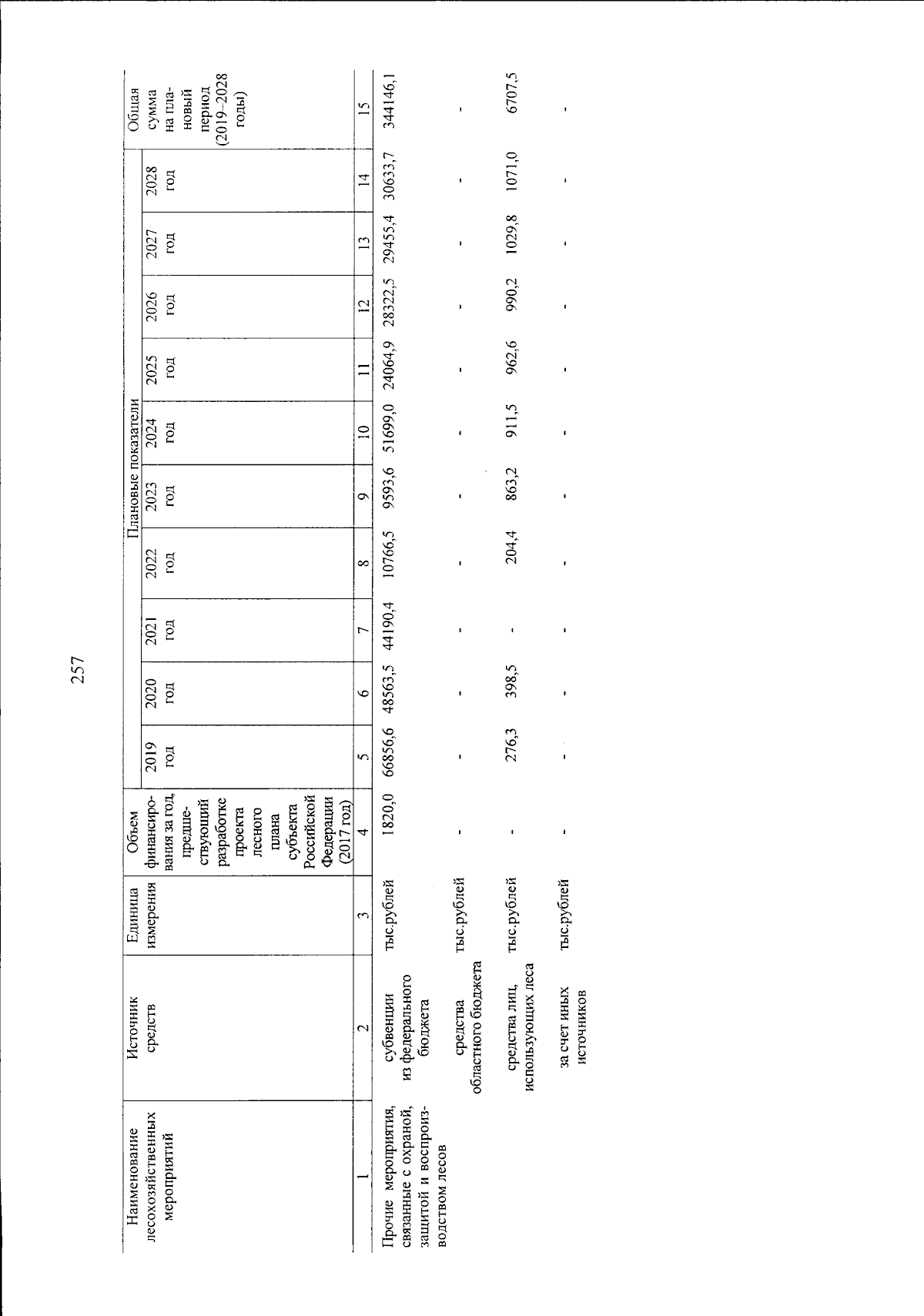 257

| Наименование лесохозяйственных мероприятий | Источник средств | Единица измерения | Объем финансирования за год, предшествующий разработке проекта лесного плана субъекта Российской Федерации (2017 год) | Плановые показатели 2019 год | 2020 год | 2021 год | 2022 год | 2023 год | 2024 год | 2025 год | 2026 год | 2027 год | 2028 год | Общая сумма на плановый период (2019–2028 годы) |
|---|---|---|---|---|---|---|---|---|---|---|---|---|---|---|
| 1 | 2 | 3 | 4 | 5 | 6 | 7 | 8 | 9 | 10 | 11 | 12 | 13 | 14 | 15 |
| Прочие мероприятия, связанные с охраной, защитой и воспроизводством лесов | субвенции из федерального бюджета | тыс.рублей | 1820,0 | 66856,6 | 48563,5 | 44190,4 | 10766,5 | 9593,6 | 51699,0 | 24064,9 | 28322,5 | 29455,4 | 30633,7 | 344146,1 |
| | средства областного бюджета | тыс.рублей | - | - | - | - | - | - | - | - | - | - | - | - |
| | средства лиц, использующих леса | тыс.рублей | - | 276,3 | 398,5 | - | 204,4 | 863,2 | 911,5 | 962,6 | 990,2 | 1029,8 | 1071,0 | 6707,5 |
| | за счет иных источников | тыс.рублей | - | - | - | - | - | - | - | - | - | - | - | - |